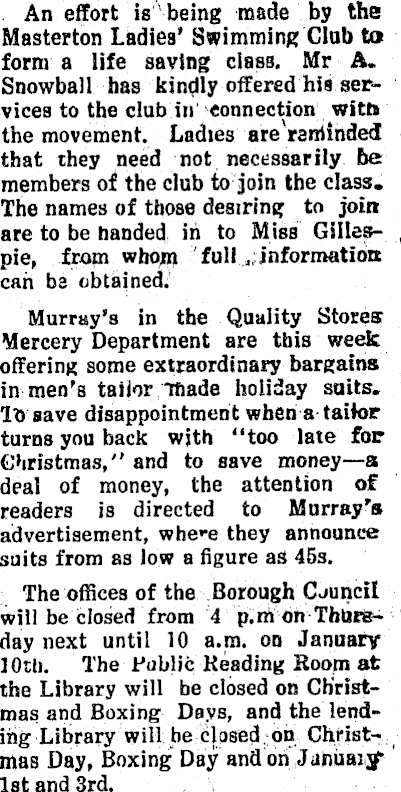 An effort is being made by the Masterton Ladies' Swimming Club to form a life saving class. Mr A. Snowball has kindly offered his services to the club in connection with the movement. Ladies are reminded that they need not necessarily be members of the club to join the class. The names of those desiring to join are to be handed in to Miss Gillespie, from whom full information can be obtained.

Murray's in the Quality Stores Mercery Department are this week offering some extraordinary bargains in men's tailor made holiday suits. To save disappointment when a tailor turns you back with "too late for Christmas," and to save money—a deal of money, the attention of readers is directed to Murray's advertisement, where they announce suits from as low a figure as 45s.

The offices of the Borough Council will be closed from 4 p.m on Thursday next until 10 a.m. on January 10th. The Public Reading Room at the Library will be closed on Christmas and Boxing Days, and the lending Library will be closed on Christmas Day, Boxing Day and on January 1st and 3rd.